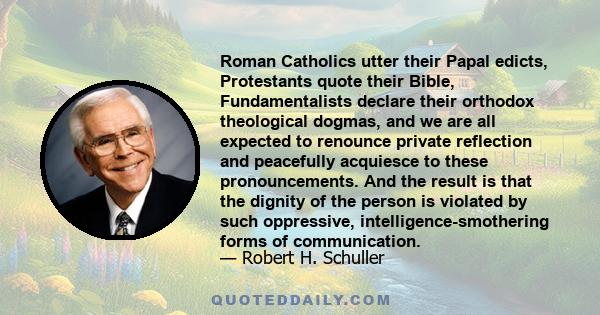 Roman Catholics utter their Papal edicts, Protestants quote their Bible, Fundamentalists declare their orthodox theological dogmas, and we are all expected to renounce private reflection and peacefully acquiesce to these pronouncements. And the result is that the dignity of the person is violated by such oppressive, intelligence-smothering forms of communication.

— Robert H. Schuller

QUOTEDDAILY.COM